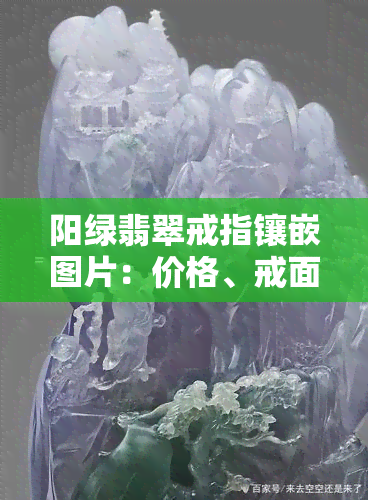 阳绿翡翠戒指镶嵌图片：价格、戒面

百家号/来去空空还是来了